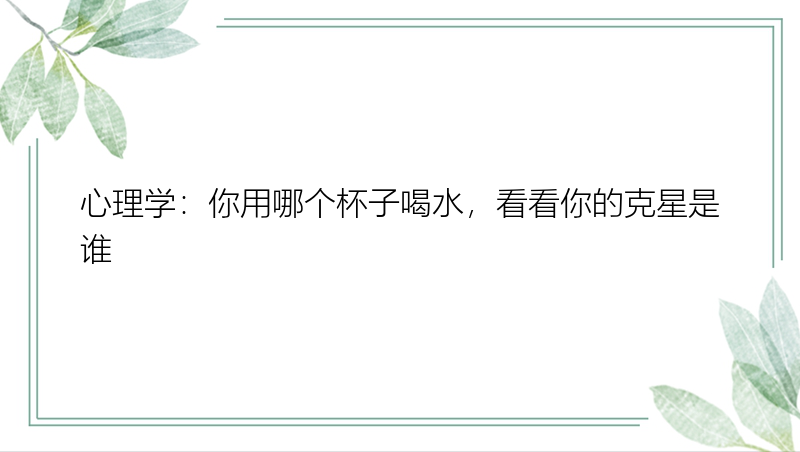 心理学：你用哪个杯子喝水，看看你的克星是谁